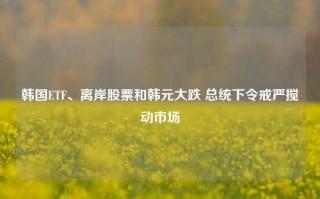 韩国ETF、离岸股票和韩元大跌 总统下令戒严搅动市场